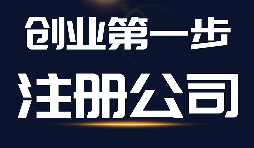 创业第一步

注册公司